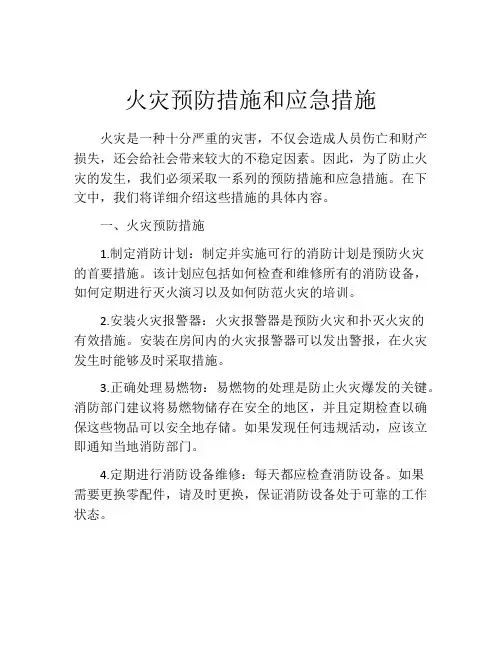 火灾预防措施和应急措施

火灾是一种十分严重的灾害，不仅会造成人员伤亡和财产损失，还会给社会带来较大的不稳定因素。因此，为了防止火灾的发生，我们必须采取一系列的预防措施和应急措施。在下文中，我们将详细介绍这些措施的具体内容。

一、火灾预防措施

1.制定消防计划：制定并实施可行的消防计划是预防火灾的首要措施。该计划应包括如何检查和维修所有的消防设备，如何定期进行灭火演习以及如何防范火灾的培训。

2.安装火灾报警器：火灾报警器是预防火灾和扑灭火灾的有效措施。安装在房间内的火灾报警器可以发出警报，在火灾发生时能够及时采取措施。

3.正确处理易燃物：易燃物的处理是防止火灾爆发的关键。消防部门建议将易燃物储存在安全的地区，并且定期检查以确保这些物品可以安全地存储。如果发现任何违规活动，应该立即通知当地消防部门。

4.定期进行消防设备维修：每天都应检查消防设备。如果需要更换零配件，请及时更换，保证消防设备处于可靠的工作状态。